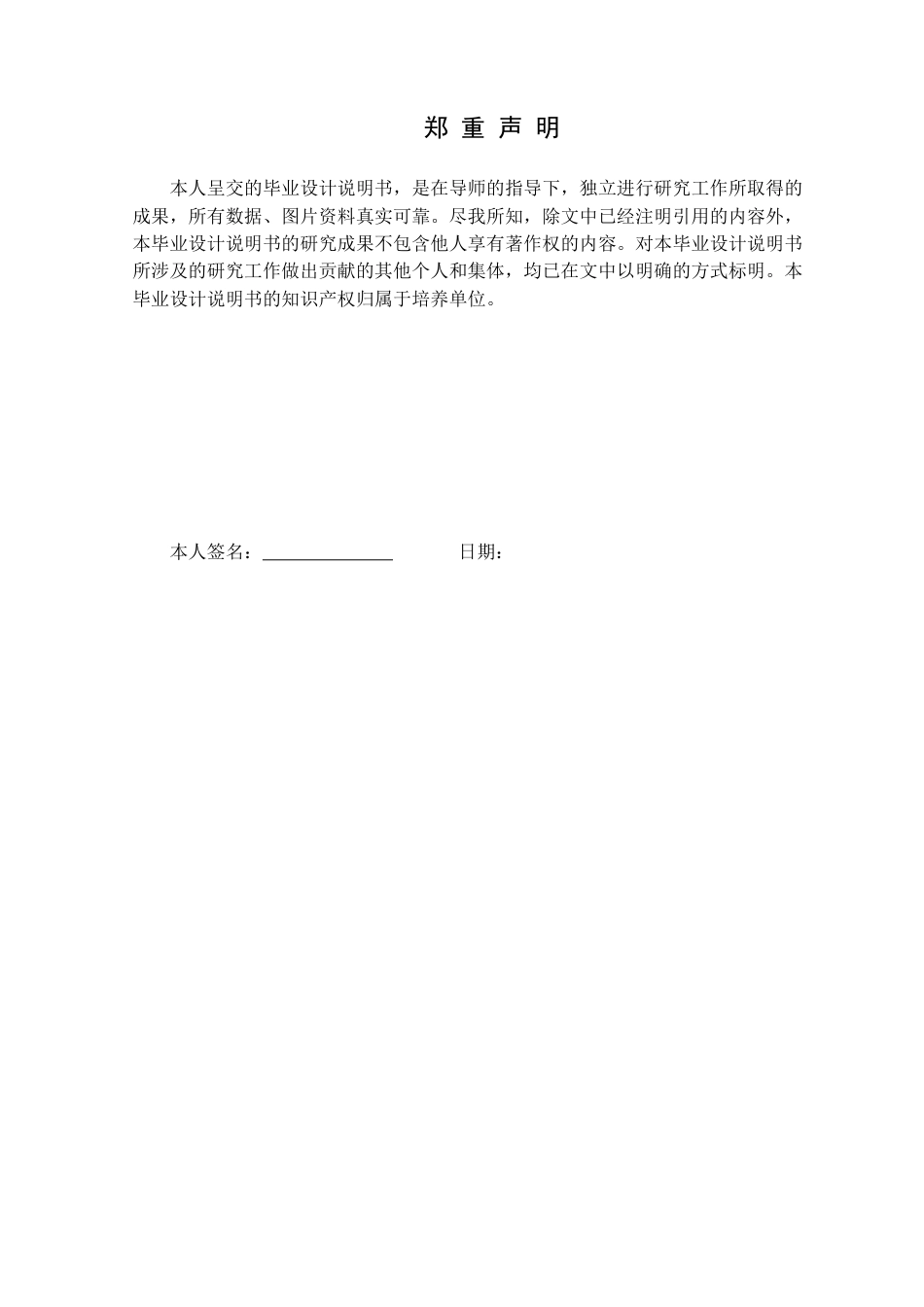 郑 重 声 明

本人呈交的毕业设计说明书，是在导师的指导下，独立进行研究工作所取得的成果，所有数据、图片资料真实可靠。尽我所知，除文中已经注明引用的内容外，本毕业设计说明书的研究成果不包含他人享有著作权的内容。对本毕业设计说明书所涉及的研究工作做出贡献的其他个人和集体，均已在文中以明确的方式标明。本毕业设计说明书的知识产权归属于培养单位。

本人签名：______________ 日期：